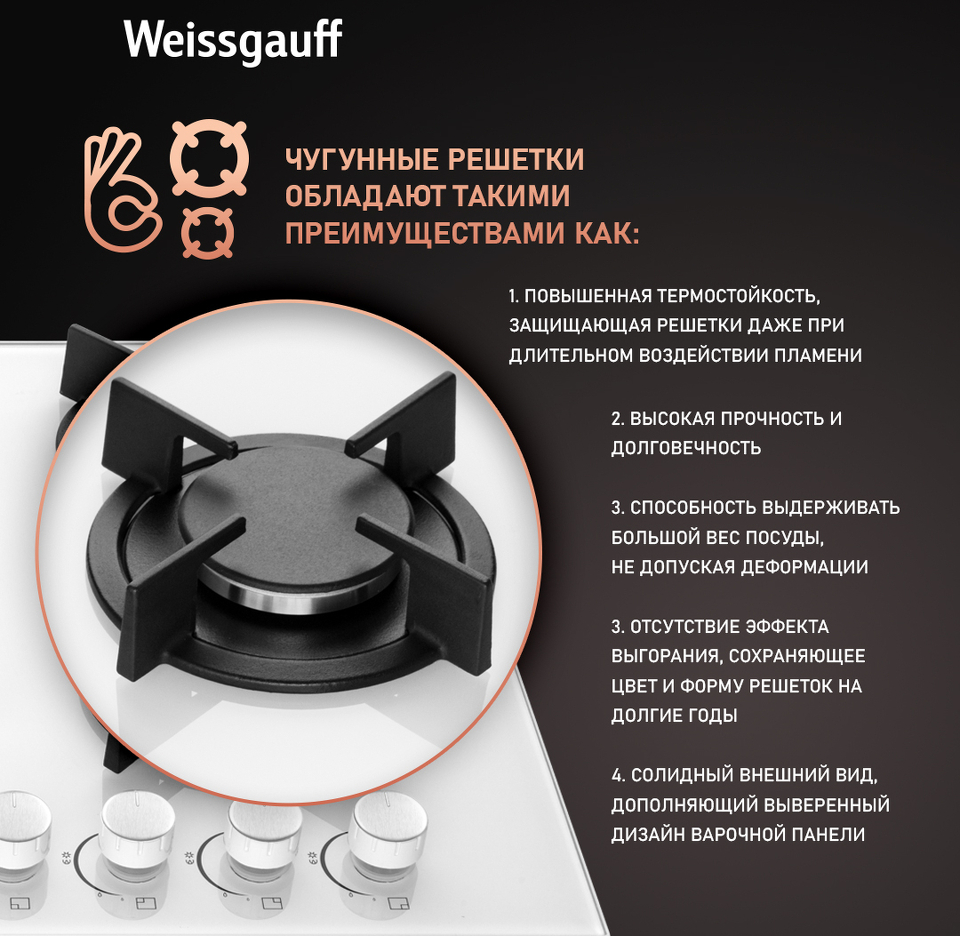 Weissgauff

ЧУГУННЫЕ РЕШЕТКИ ОБЛАДАЮТ ТАКИМИ ПРЕИМУЩЕСТВАМИ КАК:

1. ПОВЫШЕННАЯ ТЕРМОСТОЙКОСТЬ, ЗАЩИЩАЮЩАЯ РЕШЕТКИ ДАЖЕ ПРИ ДЛИТЕЛЬНОМ ВОЗДЕЙСТВИИ ПЛАМЕНИ

2. ВЫСОКАЯ ПРОЧНОСТЬ И ДОЛГОВЕЧНОСТЬ

3. СПОСОБНОСТЬ ВЫДЕРЖИВАТЬ БОЛЬШОЙ ВЕС ПОСУДЫ, НЕ ДОПУСКАЯ ДЕФОРМАЦИИ

3. ОТСУТСТВИЕ ЭФФЕКТА ВЫГОРАНИЯ, СОХРАНЯЮЩЕЕ ЦВЕТ И ФОРМУ РЕШЕТОК НА ДОЛГИЕ ГОДЫ

4. СОЛИДНЫЙ ВНЕШНИЙ ВИД, ДОПОЛНЯЮЩИЙ ВЫВЕРЕННЫЙ ДИЗАЙН ВАРОЧНОЙ ПАНЕЛИ